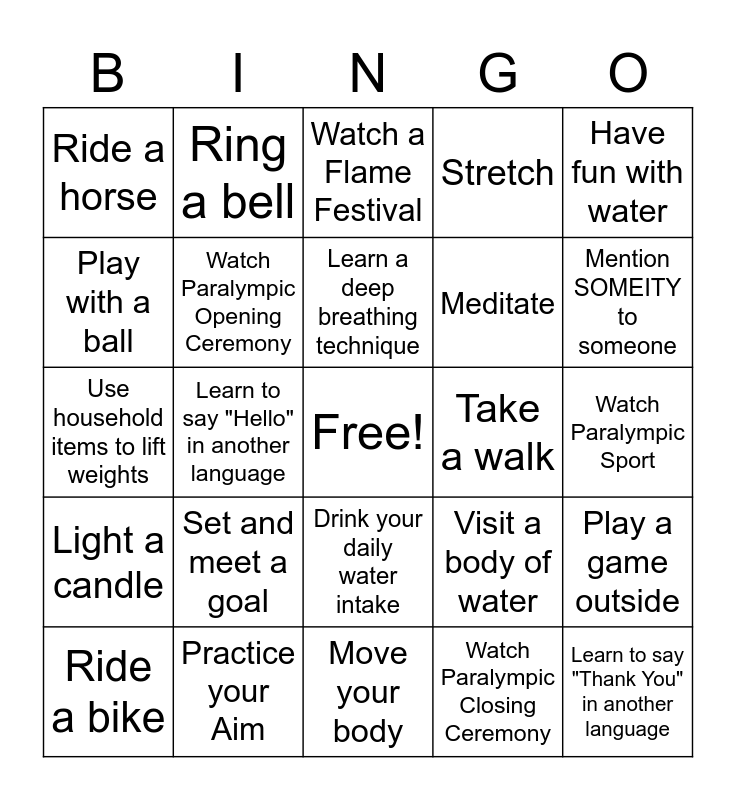 | B | I | N | G | O |
|---|---|---|---|---|
| Ride a horse | Ring a bell | Watch a Flame Festival | Stretch | Have fun with water |
| Play with a ball | Watch Paralympic Opening Ceremony | Learn a deep breathing technique | Meditate | Mention SOMEITY to someone |
| Use household items to lift weights | Learn to say "Hello" in another language | Free! | Take a walk | Watch Paralympic Sport |
| Light a candle | Set and meet a goal | Drink your daily water intake | Visit a body of water | Play a game outside |
| Ride a bike | Practice your Aim | Move your body | Watch Paralympic Closing Ceremony | Learn to say "Thank You" in another language |